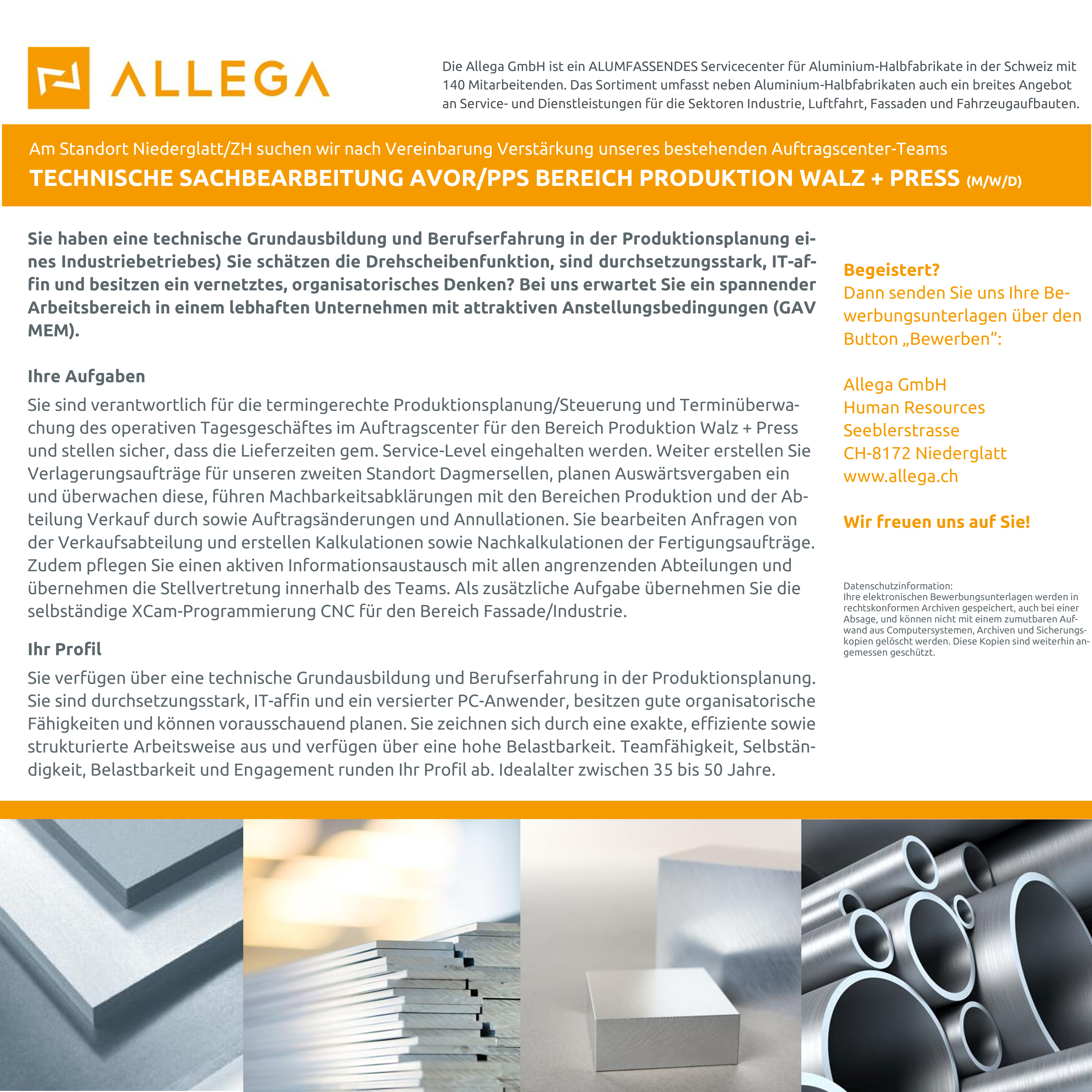 ALLEGA

Die Allega GmbH ist ein ALUMFASSENDES Servicecenter für Aluminium-Halbfabrikate in der Schweiz mit 140 Mitarbeitenden. Das Sortiment umfasst neben Aluminium-Halbfabrikaten auch ein breites Angebot an Service- und Dienstleistungen für die Sektoren Industrie, Luftfahrt, Fassaden und Fahrzeugaufbauten.

Am Standort Niederglatt/ZH suchen wir nach Vereinbarung Verstärkung unseres bestehenden Auftragscenter-Teams

TECHNISCHE SACHBEARBEITUNG AVOR/PPS BEREICH PRODUKTION WALZ + PRESS (M/W/D)

Sie haben eine technische Grundausbildung und Berufserfahrung in der Produktionsplanung eines Industriebetriebes) Sie schätzen die Drehscheibenfunktion, sind durchsetzungsstark, IT-affin und besitzen ein vernetztes, organisatorisches Denken? Bei uns erwartet Sie ein spannender Arbeitsbereich in einem lebhaften Unternehmen mit attraktiven Anstellungsbedingungen (GAV MEM).

Ihre Aufgaben

Sie sind verantwortlich für die termingerechte Produktionsplanung/Steuerung und Terminüberwachung des operativen Tagesgeschäftes im Auftragscenter für den Bereich Produktion Walz + Press und stellen sicher, dass die Lieferzeiten gem. Service-Level eingehalten werden. Weiter erstellen Sie Verlagerungsaufträge für unseren zweiten Standort Dagmersellen, planen Auswärtsvergaben ein und überwachen diese, führen Machbarkeitsabklärungen mit den Bereichen Produktion und der Abteilung Verkauf durch sowie Auftragsänderungen und Annullationen. Sie bearbeiten Anfragen von der Verkaufsabteilung und erstellen Kalkulationen sowie Nachkalkulationen der Fertigungsaufträge. Zudem pflegen Sie einen aktiven Informationsaustausch mit allen angrenzenden Abteilungen und übernehmen die Stellvertretung innerhalb des Teams. Als zusätzliche Aufgabe übernehmen Sie die selbständige XCam-Programmierung CNC für den Bereich Fassade/Industrie.

Ihr Profil

Sie verfügen über eine technische Grundausbildung und Berufserfahrung in der Produktionsplanung. Sie sind durchsetzungsstark, IT-affin und ein versierter PC-Anwender, besitzen gute organisatorische Fähigkeiten und können vorausschauend planen. Sie zeichnen sich durch eine exakte, effiziente sowie strukturierte Arbeitsweise aus und verfügen über eine hohe Belastbarkeit. Teamfähigkeit, Selbständigkeit, Belastbarkeit und Engagement runden Ihr Profil ab. Idealalter zwischen 35 bis 50 Jahre.

Begeistert?
Dann senden Sie uns Ihre Bewerbungsunterlagen über den Button „Bewerben“:

Allega GmbH
Human Resources
Seeblerstrasse
CH-8172 Niederglatt
www.allega.ch

Wir freuen uns auf Sie!

Datenschutzinformation:
Ihre elektronischen Bewerbungsunterlagen werden in rechtskonformen Archiven gespeichert, auch bei einer Absage, und können nicht mit einem zumutbaren Aufwand aus Computersystemen, Archiven und Sicherungskopien gelöscht werden. Diese Kopien sind weiterhin angemessen geschützt.